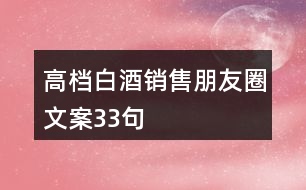 高档白酒销售朋友圈文案33句